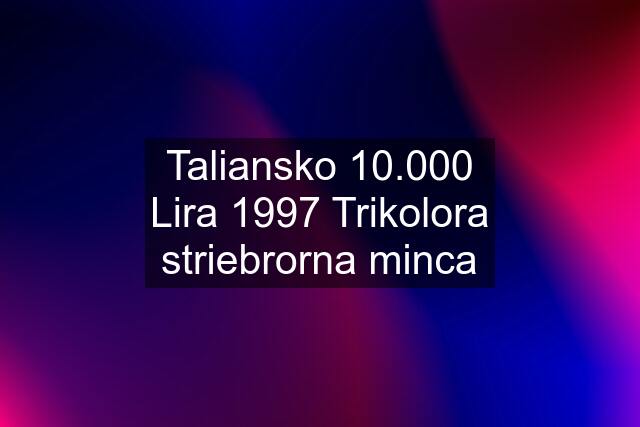 Taliansko 10.000 Lira 1997 Trikolora striebrorna minca